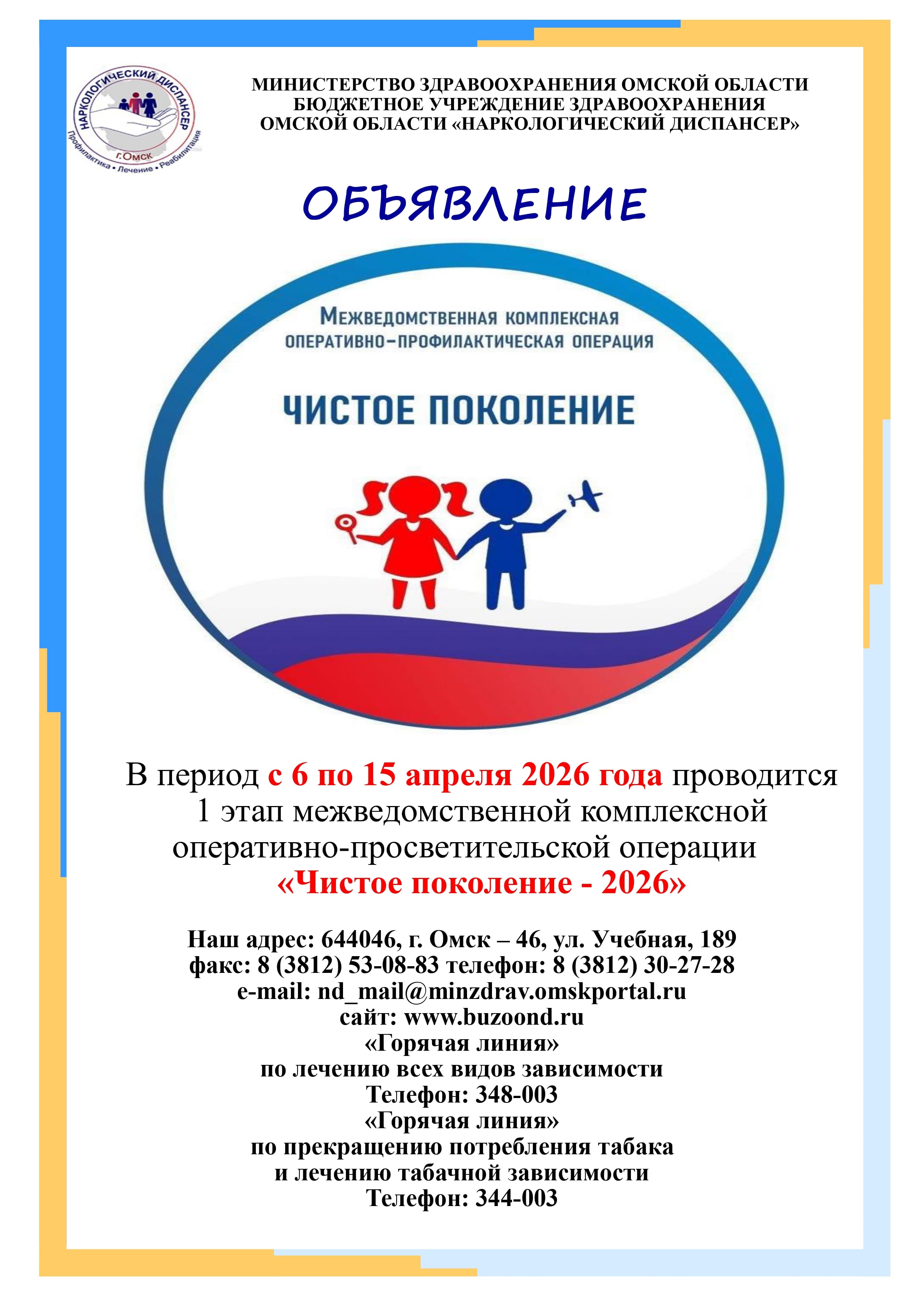 НАРКОЛОГИЧЕСКИЙ ДИСПАНСЕР
г.Омск
Профилактика • Лечение • Реабилитация

МИНИСТЕРСТВО ЗДРАВООХРАНЕНИЯ ОМСКОЙ ОБЛАСТИ
БЮДЖЕТНОЕ УЧРЕЖДЕНИЕ ЗДРАВООХРАНЕНИЯ
ОМСКОЙ ОБЛАСТИ «НАРКОЛОГИЧЕСКИЙ ДИСПАНСЕР»

ОБЪЯВЛЕНИЕ

МЕЖВЕДОМСТВЕННАЯ КОМПЛЕКСНАЯ
ОПЕРАТИВНО-ПРОФИЛАКТИЧЕСКАЯ ОПЕРАЦИЯ

ЧИСТОЕ ПОКОЛЕНИЕ

В период с 6 по 15 апреля 2026 года проводится 1 этап межведомственной комплексной оперативно-просветительской операции «Чистое поколение - 2026»

Наш адрес: 644046, г. Омск – 46, ул. Учебная, 189
факс: 8 (3812) 53-08-83 телефон: 8 (3812) 30-27-28
e-mail: nd_mail@minzdrav.omskportal.ru
сайт: www.buzoond.ru
«Горячая линия»
по лечению всех видов зависимости
Телефон: 348-003
«Горячая линия»
по прекращению потребления табака
и лечению табачной зависимости
Телефон: 344-003